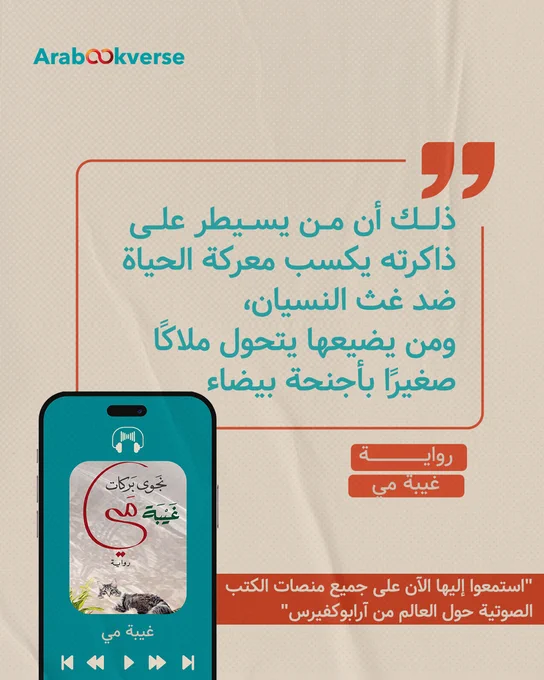 Arabookverse

ذلك أن من يسيطر على ذاكرته يكسب معركة الحياة ضد غث النسيان، ومن يضيعها يتحول ملاكًا صغيرًا بأجنحة بيضاء

رواية
غيبة مي

نجوى بركات
غيبة مي
رواية

غيبة مي

"استمعوا إليها الآن على جميع منصات الكتب الصوتية حول العالم من آرابوكفيرس"